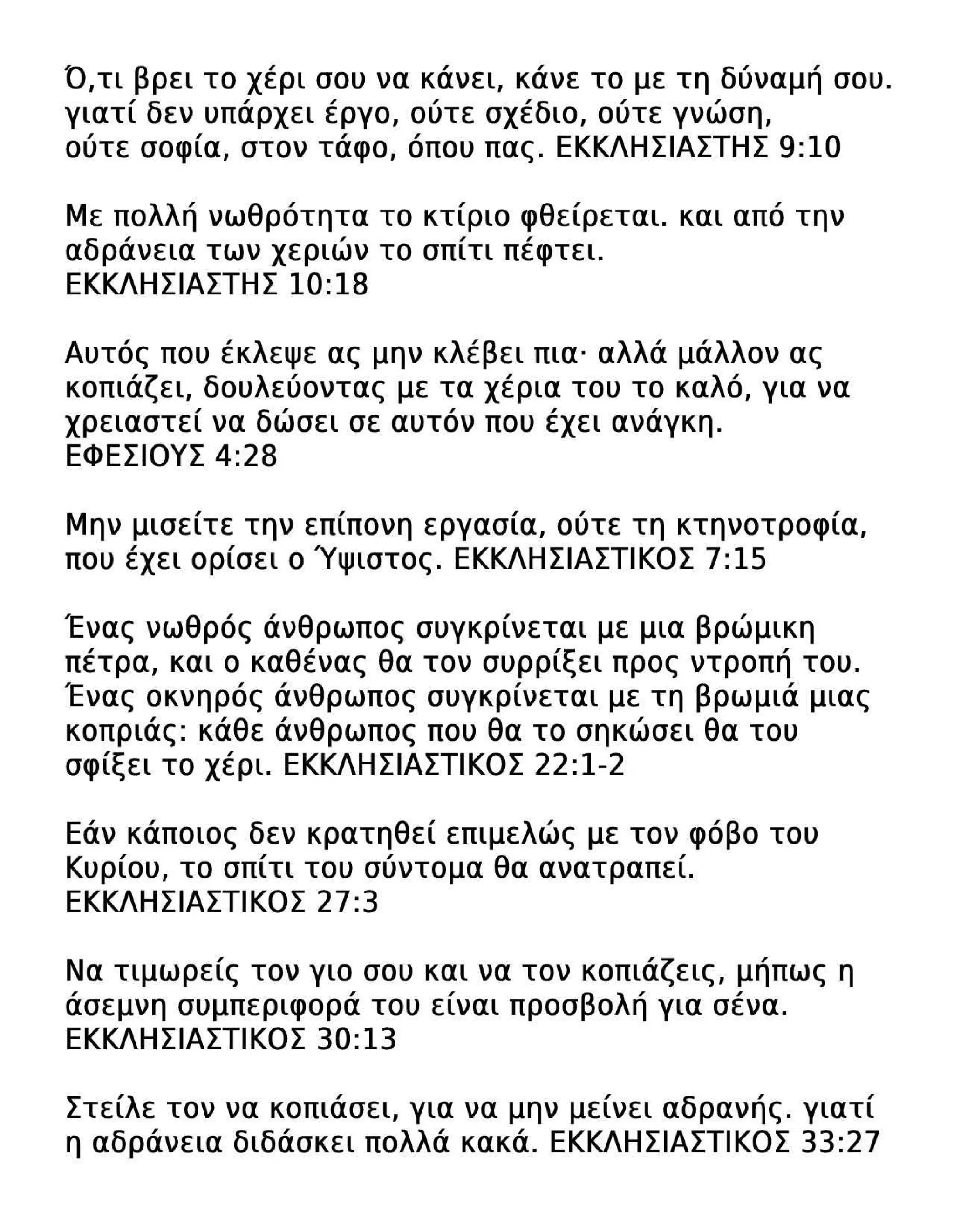 Ό,τι βρει το χέρι σου να κάνει, κάνε το με τη δύναμή σου. γιατί δεν υπάρχει έργο, ούτε σχέδιο, ούτε γνώση, ούτε σοφία, στον τάφο, όπου πας. ΕΚΚΛΗΣΙΑΣΤΗΣ 9:10

Με πολλή νωθρότητα το κτίριο φθείρεται. και από την αδράνεια των χεριών το σπίτι πέφτει.
ΕΚΚΛΗΣΙΑΣΤΗΣ 10:18

Αυτός που έκλεψε ας μην κλέβει πια· αλλά μάλλον ας κοπιάζει, δουλεύοντας με τα χέρια του το καλό, για να χρειαστεί να δώσει σε αυτόν που έχει ανάγκη.
ΕΦΕΣΙΟΥΣ 4:28

Μην μισείτε την επίπονη εργασία, ούτε τη κτηνοτροφία, που έχει ορίσει ο Ύψιστος. ΕΚΚΛΗΣΙΑΣΤΙΚΟΣ 7:15

Ένας νωθρός άνθρωπος συγκρίνεται με μια βρώμικη πέτρα, και ο καθένας θα τον συρρίξει προς ντροπή του. Ένας οκνηρός άνθρωπος συγκρίνεται με τη βρωμιά μιας κοπριάς: κάθε άνθρωπος που θα το σηκώσει θα του σφίξει το χέρι. ΕΚΚΛΗΣΙΑΣΤΙΚΟΣ 22:1-2

Εάν κάποιος δεν κρατηθεί επιμελώς με τον φόβο του Κυρίου, το σπίτι του σύντομα θα ανατραπεί.
ΕΚΚΛΗΣΙΑΣΤΙΚΟΣ 27:3

Να τιμωρείς τον γιο σου και να τον κοπιάζεις, μήπως η άσεμνη συμπεριφορά του είναι προσβολή για σένα.
ΕΚΚΛΗΣΙΑΣΤΙΚΟΣ 30:13

Στείλε τον να κοπιάσει, για να μην μείνει αδρανής. γιατί η αδράνεια διδάσκει πολλά κακά. ΕΚΚΛΗΣΙΑΣΤΙΚΟΣ 33:27